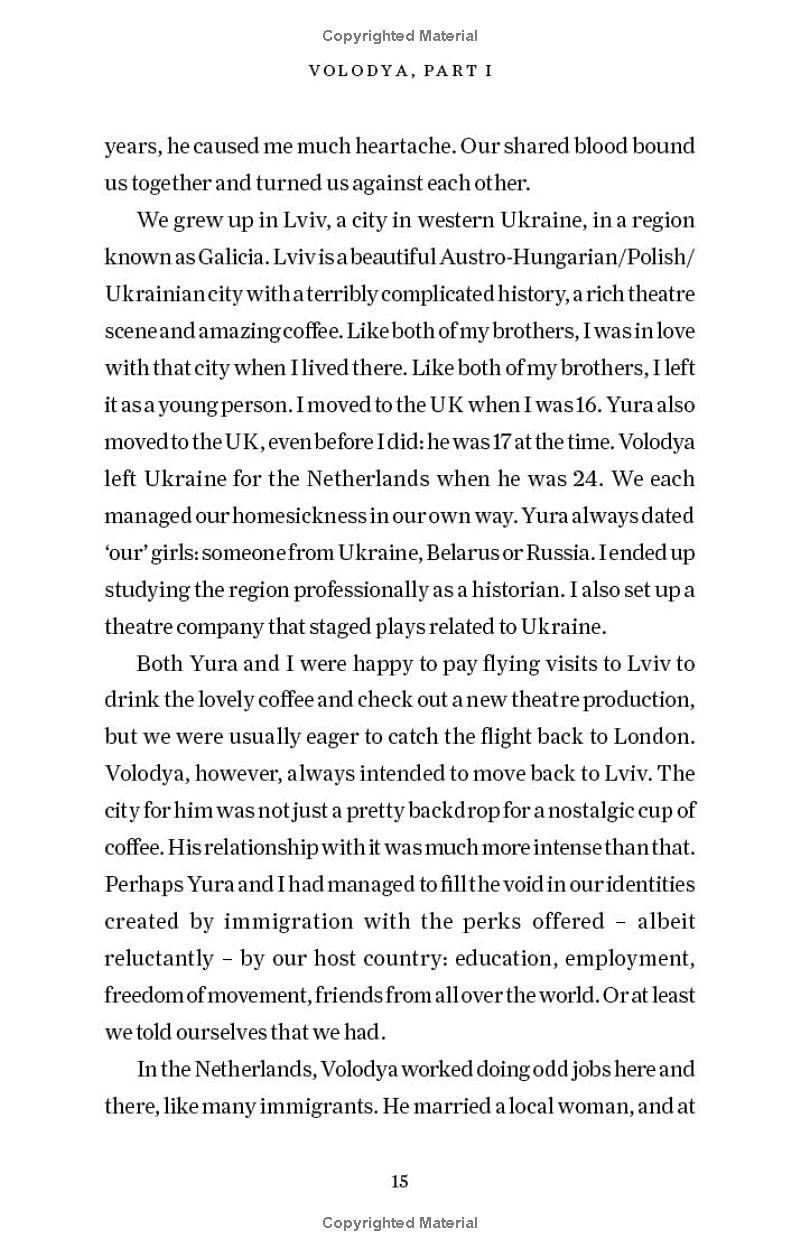 Copyrighted Material

VOLODYA, PART I

years, he caused me much heartache. Our shared blood bound us together and turned us against each other.

We grew up in Lviv, a city in western Ukraine, in a region known as Galicia. Lviv is a beautiful Austro-Hungarian/Polish/Ukrainian city with a terribly complicated history, a rich theatre scene and amazing coffee. Like both of my brothers, I was in love with that city when I lived there. Like both of my brothers, I left it as a young person. I moved to the UK when I was 16. Yura also moved to the UK, even before I did: he was 17 at the time. Volodya left Ukraine for the Netherlands when he was 24. We each managed our homesickness in our own way. Yura always dated 'our' girls: someone from Ukraine, Belarus or Russia. I ended up studying the region professionally as a historian. I also set up a theatre company that staged plays related to Ukraine.

Both Yura and I were happy to pay flying visits to Lviv to drink the lovely coffee and check out a new theatre production, but we were usually eager to catch the flight back to London. Volodya, however, always intended to move back to Lviv. The city for him was not just a pretty backdrop for a nostalgic cup of coffee. His relationship with it was much more intense than that. Perhaps Yura and I had managed to fill the void in our identities created by immigration with the perks offered – albeit reluctantly – by our host country: education, employment, freedom of movement, friends from all over the world. Or at least we told ourselves that we had.

In the Netherlands, Volodya worked doing odd jobs here and there, like many immigrants. He married a local woman, and at

15

Copyrighted Material